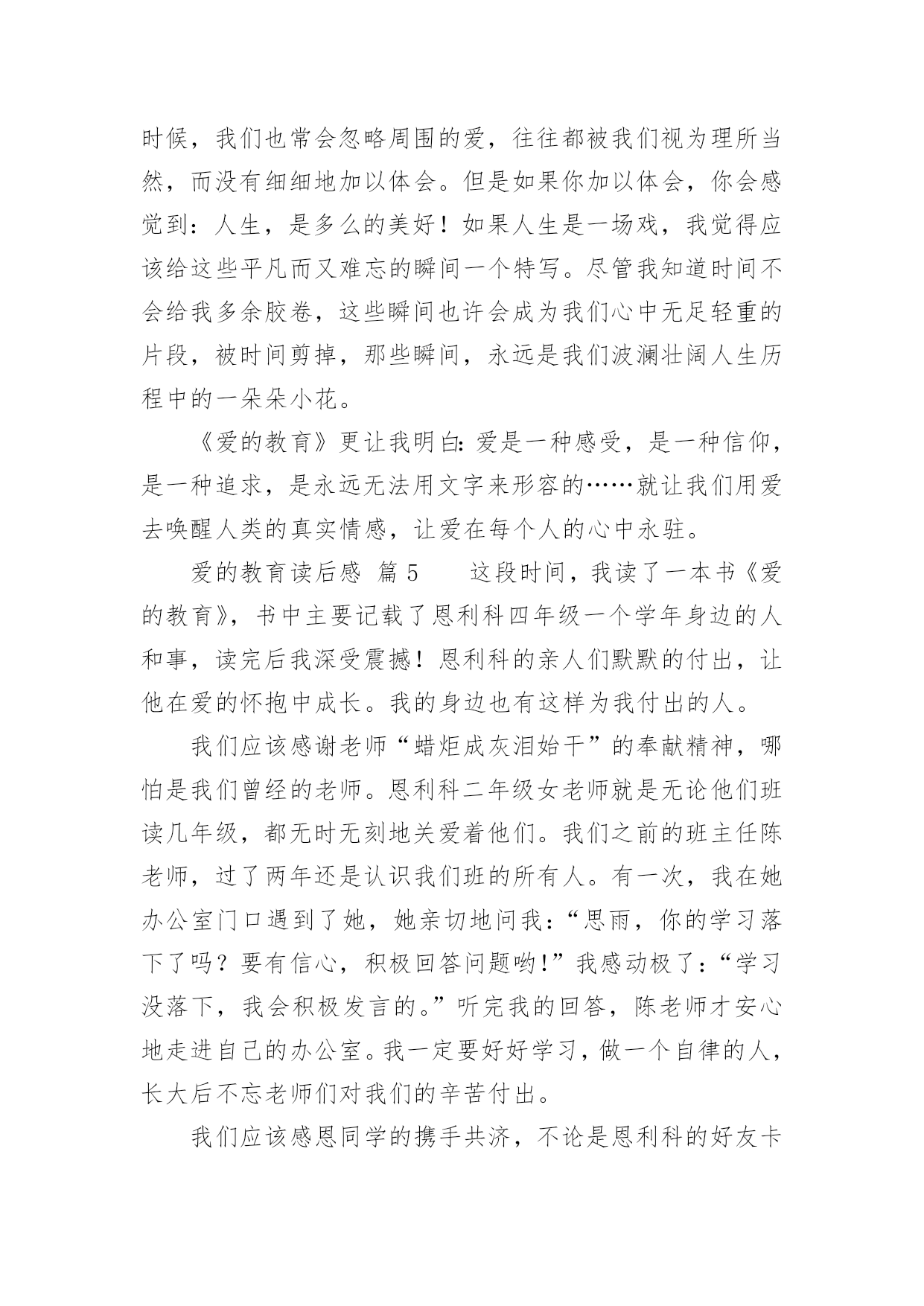 时候，我们也常会忽略周围的爱，往往都被我们视为理所当然，而没有细细地加以体会。但是如果你加以体会，你会感觉到：人生，是多么的美好！如果人生是一场戏，我觉得应该给这些平凡而又难忘的瞬间一个特写。尽管我知道时间不会给我多余胶卷，这些瞬间也许会成为我们心中无足轻重的片段，被时间剪掉，那些瞬间，永远是我们波澜壮阔人生历程中的一朵朵小花。

《爱的教育》更让我明白：爱是一种感受，是一种信仰，是一种追求，是永远无法用文字来形容的……就让我们用爱去唤醒人类的真实情感，让爱在每个人的心中永驻。

爱的教育读后感 篇 5　　这段时间，我读了一本书《爱的教育》，书中主要记载了恩利科四年级一个学年身边的人和事，读完后我深受震撼！恩利科的亲人们默默的付出，让他在爱的怀抱中成长。我的身边也有这样为我付出的人。

我们应该感谢老师“蜡炬成灰泪始干”的奉献精神，哪怕是我们曾经的老师。恩利科二年级女老师就是无论他们班读几年级，都无时无刻地关爱着他们。我们之前的班主任陈老师，过了两年还是认识我们班的所有人。有一次，我在她办公室门口遇到了她，她亲切地问我：“思雨，你的学习落下了吗？要有信心，积极回答问题哟!”我感动极了：“学习没落下，我会积极发言的。”听完我的回答，陈老师才安心地走进自己的办公室。我一定要好好学习，做一个自律的人，长大后不忘老师们对我们的辛苦付出。

我们应该感恩同学的携手共济，不论是恩利科的好友卡